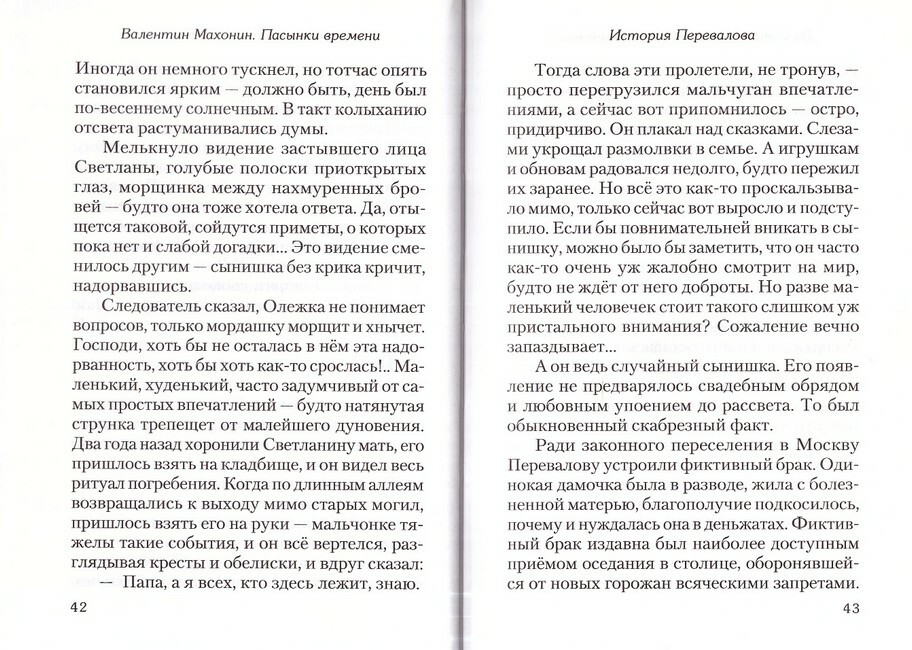 Валентин Махонин. Пасынки времени

Иногда он немного тускнел, но тотчас опять становился ярким — должно быть, день был по-весеннему солнечным. В такт колыханию отсвета растуманивались думы.

Мелькнуло видение застывшего лица Светланы, голубые полоски приоткрытых глаз, морщинка между нахмуренных бровей — будто она тоже хотела ответа. Да, отыщется таковой, сойдутся приметы, о которых пока нет и слабой догадки... Это видение сменилось другим — сынишка без крика кричит, надорвавшись.

Следователь сказал, Олежка не понимает вопросов, только мордашку морщит и хнычет. Господи, хоть бы не осталась в нём эта надорванность, хоть бы хоть как-то срослась!.. Маленький, худенький, часто задумчивый от самых простых впечатлений — будто натянутая струнка трепещет от малейшего дуновения. Два года назад хоронили Светланину мать, его пришлось взять на кладбище, и он видел весь ритуал погребения. Когда по длинным аллеям возвращались к выходу мимо старых могил, пришлось взять его на руки — мальчонке тяжелы такие события, и он всё вертелся, разглядывая кресты и обелиски, и вдруг сказал:

— Папа, а я всех, кто здесь лежит, знаю.

42

История Перевалова

Тогда слова эти пролетели, не тронув, — просто перегрузился мальчуган впечатлениями, а сейчас вот припомнилось — остро, придирчиво. Он плакал над сказками. Слезами укрощал размолвки в семье. А игрушкам и обновам радовался недолго, будто пережил их заранее. Но всё это как-то проскальзывало мимо, только сейчас вот выросло и подступило. Если бы повнимательней вникать в сынишку, можно было бы заметить, что он часто как-то очень уж жалобно смотрит на мир, будто не ждёт от него доброты. Но разве маленький человечек стоит такого слишком уж пристального внимания? Сожаление вечно запаздывает...

А он ведь случайный сынишка. Его появление не предварялось свадебным обрядом и любовным упоением до рассвета. То был обыкновенный скабрезный факт.

Ради законного переселения в Москву Перевалову устроили фиктивный брак. Одинокая дамочка была в разводе, жила с болезненной матерью, благополучие подкосилось, почему и нуждалась она в деньжатах. Фиктивный брак издавна был наиболее доступным приёмом оседания в столице, оборонявшейся от новых горожан всяческими запретами.

43